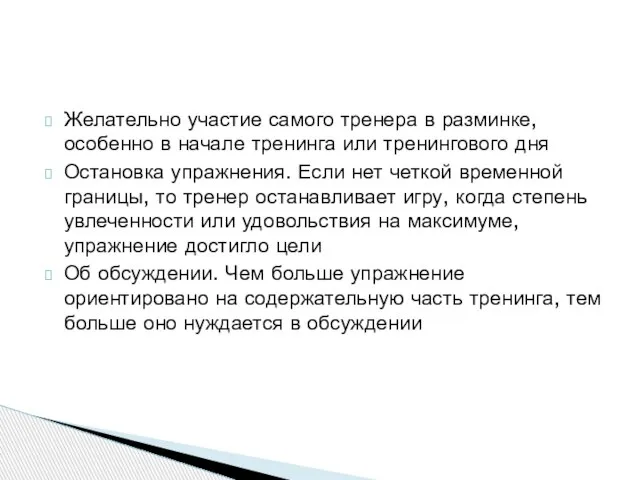 Желательно участие самого тренера в разминке, особенно в начале тренинга или тренингового дня

Остановка упражнения. Если нет четкой временной границы, то тренер останавливает игру, когда степень увлеченности или удовольствия на максимуме, упражнение достигло цели

Об обсуждении. Чем больше упражнение ориентировано на содержательную часть тренинга, тем больше оно нуждается в обсуждении